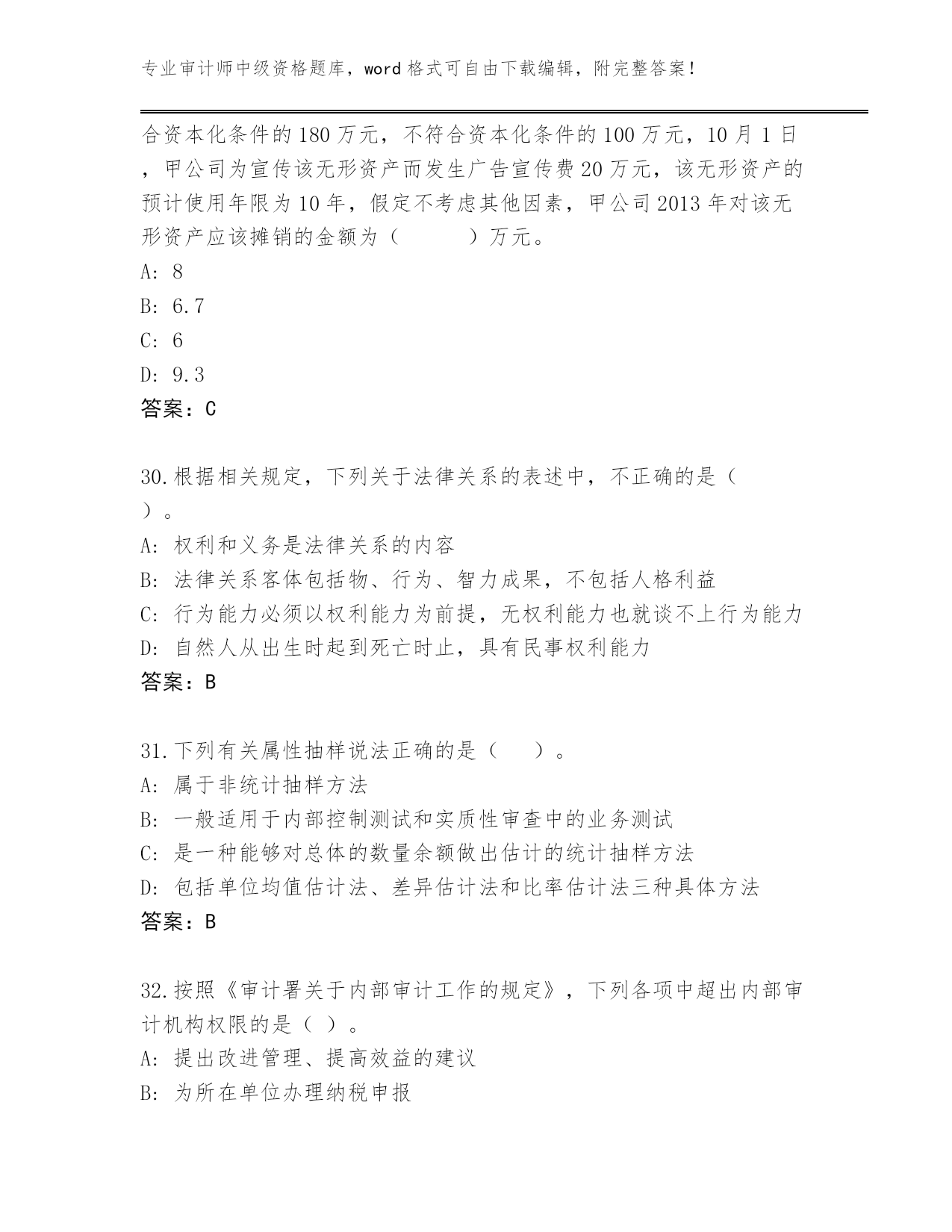 专业审计师中级资格题库，word 格式可自由下载编辑，附完整答案！

合资本化条件的 180 万元，不符合资本化条件的 100 万元，10 月 1 日，甲公司为宣传该无形资产而发生广告宣传费 20 万元，该无形资产的预计使用年限为 10 年，假定不考虑其他因素，甲公司 2013 年对该无形资产应该摊销的金额为（　　）万元。
A: 8
B: 6.7
C: 6
D: 9.3
答案：C

30.根据相关规定，下列关于法律关系的表述中，不正确的是（　）。
A: 权利和义务是法律关系的内容
B: 法律关系客体包括物、行为、智力成果，不包括人格利益
C: 行为能力必须以权利能力为前提，无权利能力也就谈不上行为能力
D: 自然人从出生时起到死亡时止，具有民事权利能力
答案：B

31.下列有关属性抽样说法正确的是（　）。
A: 属于非统计抽样方法
B: 一般适用于内部控制测试和实质性审查中的业务测试
C: 是一种能够对总体的数量余额做出估计的统计抽样方法
D: 包括单位均值估计法、差异估计法和比率估计法三种具体方法
答案：B

32.按照《审计署关于内部审计工作的规定》，下列各项中超出内部审计机构权限的是（ ）。
A: 提出改进管理、提高效益的建议
B: 为所在单位办理纳税申报